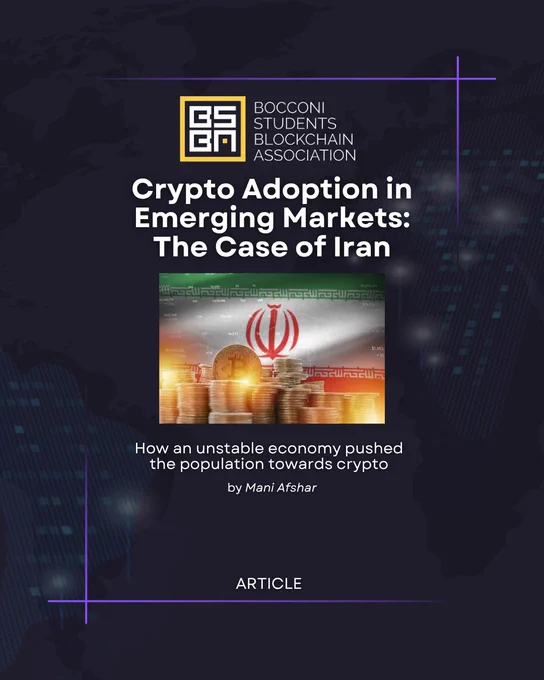 BSBA

BOCCONI
STUDENTS
BLOCKCHAIN
ASSOCIATION

Crypto Adoption in Emerging Markets: The Case of Iran

How an unstable economy pushed the population towards crypto

by Mani Afshar

ARTICLE